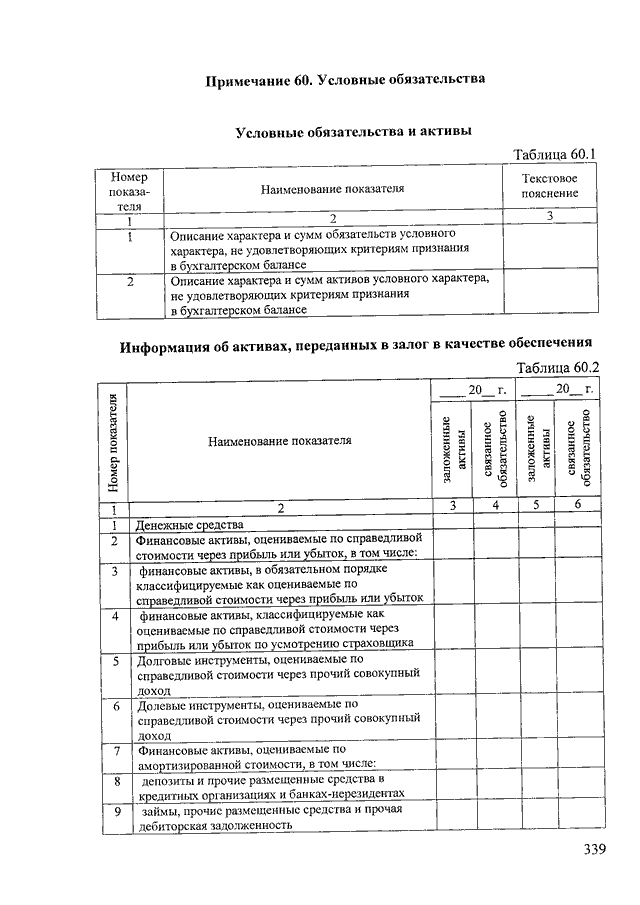 Примечание 60. Условные обязательства

Условные обязательства и активы

Таблица 60.1

| Номер показателя | Наименование показателя | Текстовое пояснение |
|---|---|---|
| 1 | 2 | 3 |
| 1 | Описание характера и сумм обязательств условного характера, не удовлетворяющих критериям признания в бухгалтерском балансе | |
| 2 | Описание характера и сумм активов условного характера, не удовлетворяющих критериям признания в бухгалтерском балансе | |

Информация об активах, переданных в залог в качестве обеспечения

Таблица 60.2

| Номер показателя | Наименование показателя | ____20__ г. заложенные активы | ____20__ г. связанное обязательство | ____20__ г. заложенные активы | ____20__ г. связанное обязательство |
|---|---|---|---|---|---|
| 1 | 2 | 3 | 4 | 5 | 6 |
| 1 | Денежные средства | | | | |
| 2 | Финансовые активы, оцениваемые по справедливой стоимости через прибыль или убыток, в том числе: | | | | |
| 3 | финансовые активы, в обязательном порядке классифицируемые как оцениваемые по справедливой стоимости через прибыль или убыток | | | | |
| 4 | финансовые активы, классифицируемые как оцениваемые по справедливой стоимости через прибыль или убыток по усмотрению страховщика | | | | |
| 5 | Долговые инструменты, оцениваемые по справедливой стоимости через прочий совокупный доход | | | | |
| 6 | Долевые инструменты, оцениваемые по справедливой стоимости через прочий совокупный доход | | | | |
| 7 | Финансовые активы, оцениваемые по амортизированной стоимости, в том числе: | | | | |
| 8 | депозиты и прочие размещенные средства в кредитных организациях и банках-нерезидентах | | | | |
| 9 | займы, прочие размещенные средства и прочая дебиторская задолженность | | | | |

339